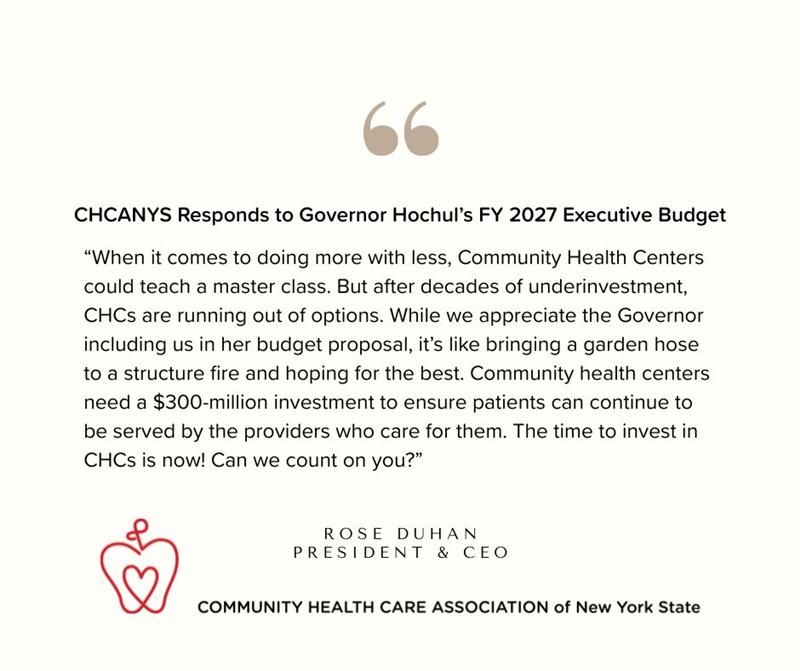 “

CHCANYS Responds to Governor Hochul’s FY 2027 Executive Budget

“When it comes to doing more with less, Community Health Centers could teach a master class. But after decades of underinvestment, CHCs are running out of options. While we appreciate the Governor including us in her budget proposal, it’s like bringing a garden hose to a structure fire and hoping for the best. Community health centers need a $300-million investment to ensure patients can continue to be served by the providers who care for them. The time to invest in CHCs is now! Can we count on you?”

ROSE DUHAN
PRESIDENT & CEO

COMMUNITY HEALTH CARE ASSOCIATION of New York State